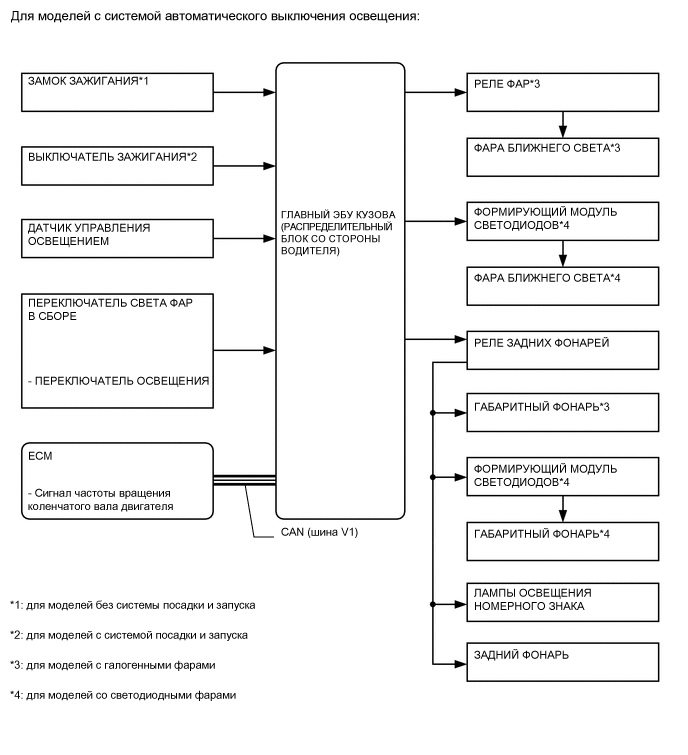 Для моделей с системой автоматического выключения освещения:

ЗАМОК ЗАЖИГАНИЯ*1

ВЫКЛЮЧАТЕЛЬ ЗАЖИГАНИЯ*2

ДАТЧИК УПРАВЛЕНИЯ ОСВЕЩЕНИЕМ

ПЕРЕКЛЮЧАТЕЛЬ СВЕТА ФАР В СБОРЕ

- ПЕРЕКЛЮЧАТЕЛЬ ОСВЕЩЕНИЯ

ECM

- Сигнал частоты вращения коленчатого вала двигателя

CAN (шина V1)

ГЛАВНЫЙ ЭБУ КУЗОВА (РАСПРЕДЕЛИТЕЛЬНЫЙ БЛОК СО СТОРОНЫ ВОДИТЕЛЯ)

РЕЛЕ ФАР*3

ФАРА БЛИЖНЕГО СВЕТА*3

ФОРМИРУЮЩИЙ МОДУЛЬ СВЕТОДИОДОВ*4

ФАРА БЛИЖНЕГО СВЕТА*4

РЕЛЕ ЗАДНИХ ФОНАРЕЙ

ГАБАРИТНЫЙ ФОНАРЬ*3

ФОРМИРУЮЩИЙ МОДУЛЬ СВЕТОДИОДОВ*4

ГАБАРИТНЫЙ ФОНАРЬ*4

ЛАМПЫ ОСВЕЩЕНИЯ НОМЕРНОГО ЗНАКА

ЗАДНИЙ ФОНАРЬ

*1: для моделей без системы посадки и запуска

*2: для моделей с системой посадки и запуска

*3: для моделей с галогенными фарами

*4: для моделей со светодиодными фарами